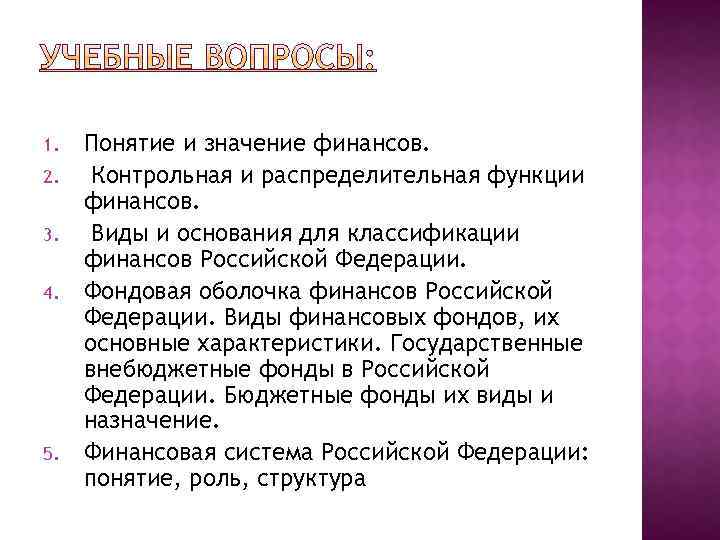 УЧЕБНЫЕ ВОПРОСЫ:

1. Понятие и значение финансов.
2. Контрольная и распределительная функции финансов.
3. Виды и основания для классификации финансов Российской Федерации.
4. Фондовая оболочка финансов Российской Федерации. Виды финансовых фондов, их основные характеристики. Государственные внебюджетные фонды в Российской Федерации. Бюджетные фонды их виды и назначение.
5. Финансовая система Российской Федерации: понятие, роль, структура